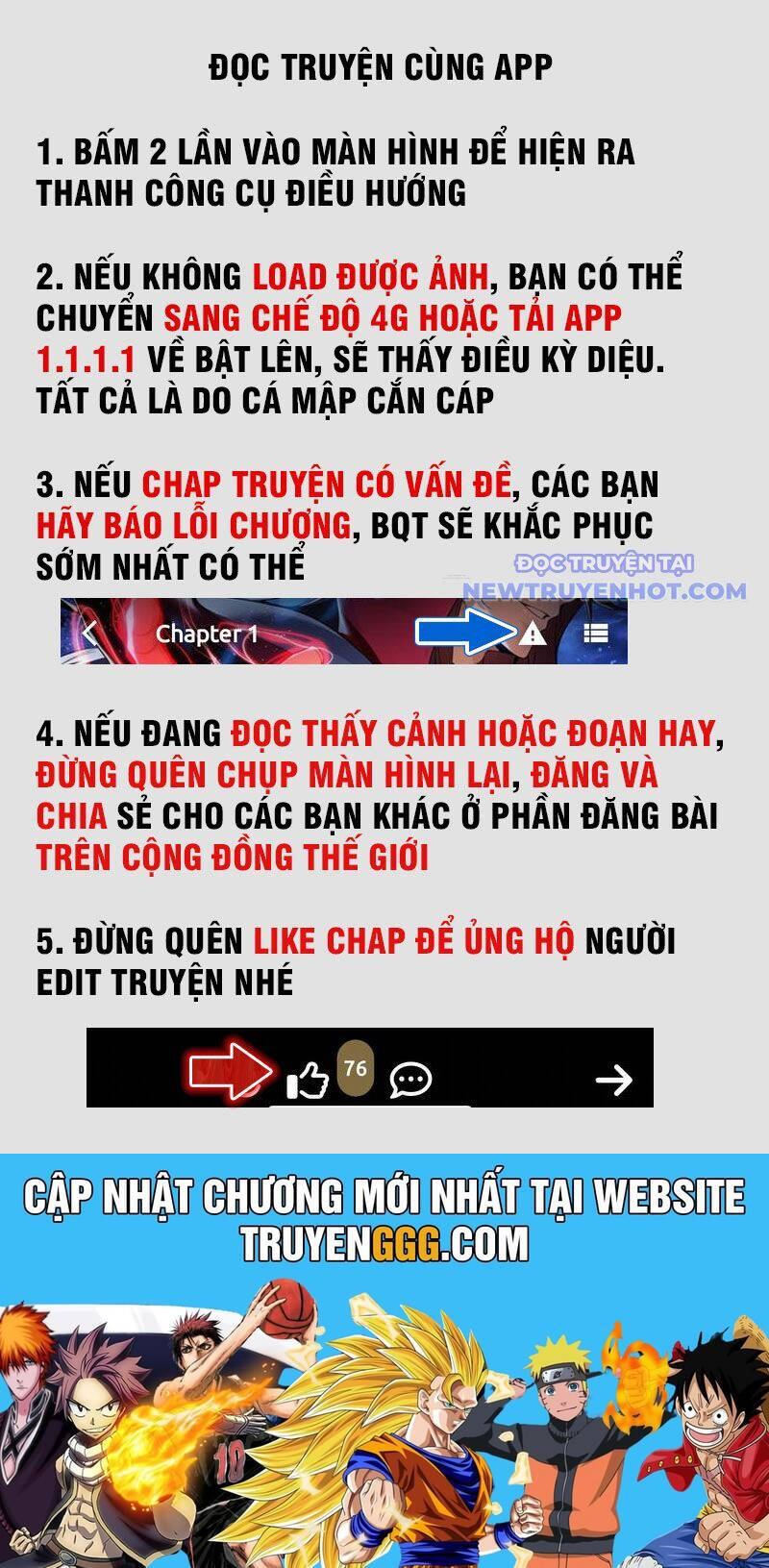 ĐỌC TRUYỆN CÙNG APP

1. BẤM 2 LẦN VÀO MÀN HÌNH ĐỂ HIỆN RA THANH CÔNG CỤ ĐIỀU HƯỚNG

2. NẾU KHÔNG LOAD ĐƯỢC ẢNH, BẠN CÓ THỂ CHUYỂN SANG CHẾ ĐỘ 4G HOẶC TẢI APP 1.1.1.1 VỀ BẬT LÊN, SẼ THẤY ĐIỀU KỲ DIỆU. TẤT CẢ LÀ DO CÁ MẬP CẮN CÁP

3. NẾU CHAP TRUYỆN CÓ VẤN ĐỀ, CÁC BẠN HÃY BÁO LỖI CHƯƠNG, BQT SẼ KHẮC PHỤC SỚM NHẤT CÓ THỂ

ĐỌC TRUYỆN TẠI NEWTRUYENHOT.COM

Chapter 1

4. NẾU ĐANG ĐỌC THẤY CẢNH HOẶC ĐOẠN HAY, ĐỪNG QUÊN CHỤP MÀN HÌNH LẠI, ĐĂNG VÀ CHIA SẺ CHO CÁC BẠN KHÁC Ở PHẦN ĐĂNG BÀI TRÊN CỘNG ĐỒNG THẾ GIỚI

5. ĐỪNG QUÊN LIKE CHAP ĐỂ ỦNG HỘ NGƯỜI EDIT TRUYỆN NHÉ

76

CẬP NHẬT CHƯƠNG MỚI NHẤT TẠI WEBSITE TRUYENGGG.COM

10